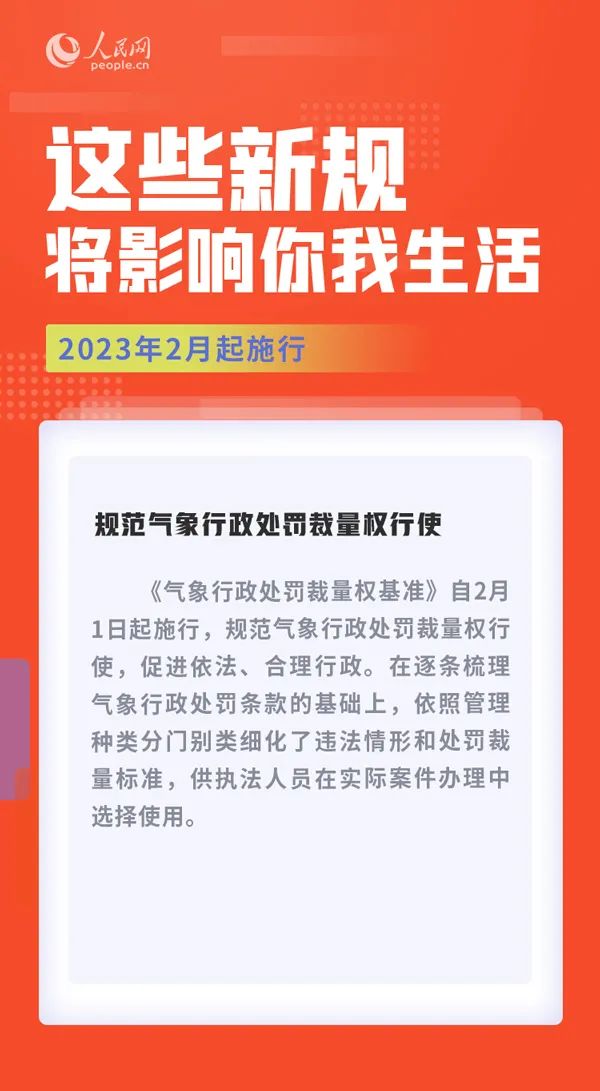 人民网
people.cn

这些新规
将影响你我生活

2023年2月起施行

规范气象行政处罚裁量权行使

《气象行政处罚裁量权基准》自2月1日起施行，规范气象行政处罚裁量权行使，促进依法、合理行政。在逐条梳理气象行政处罚条款的基础上，依照管理种类分门别类细化了违法情形和处罚裁量标准，供执法人员在实际案件办理中选择使用。